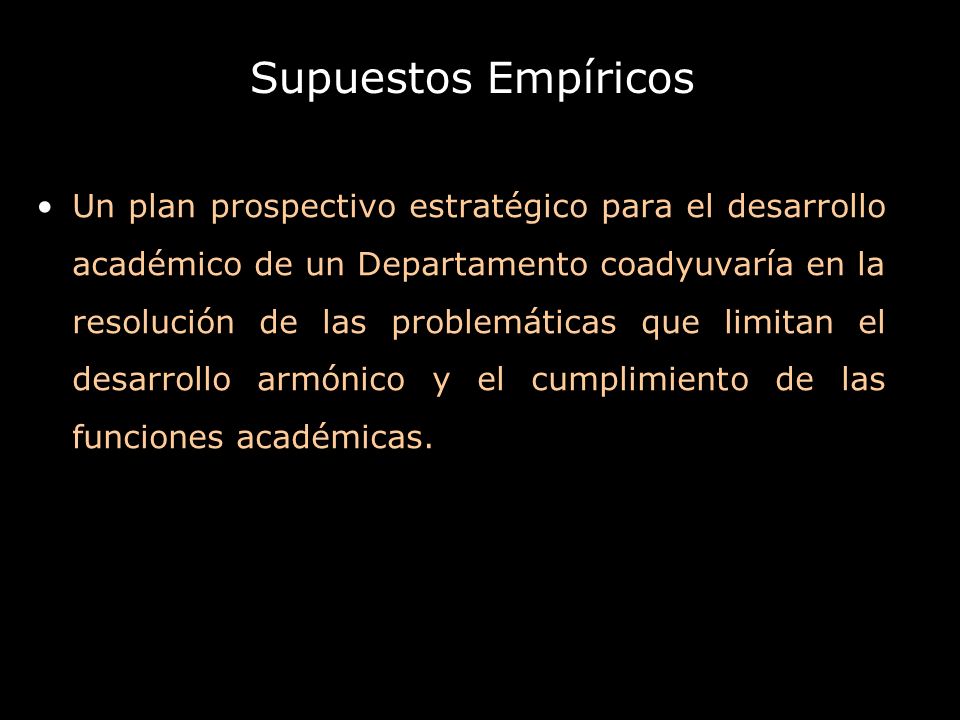 Supuestos Empíricos

• Un plan prospectivo estratégico para el desarrollo académico de un Departamento coadyuvaría en la resolución de las problemáticas que limitan el desarrollo armónico y el cumplimiento de las funciones académicas.